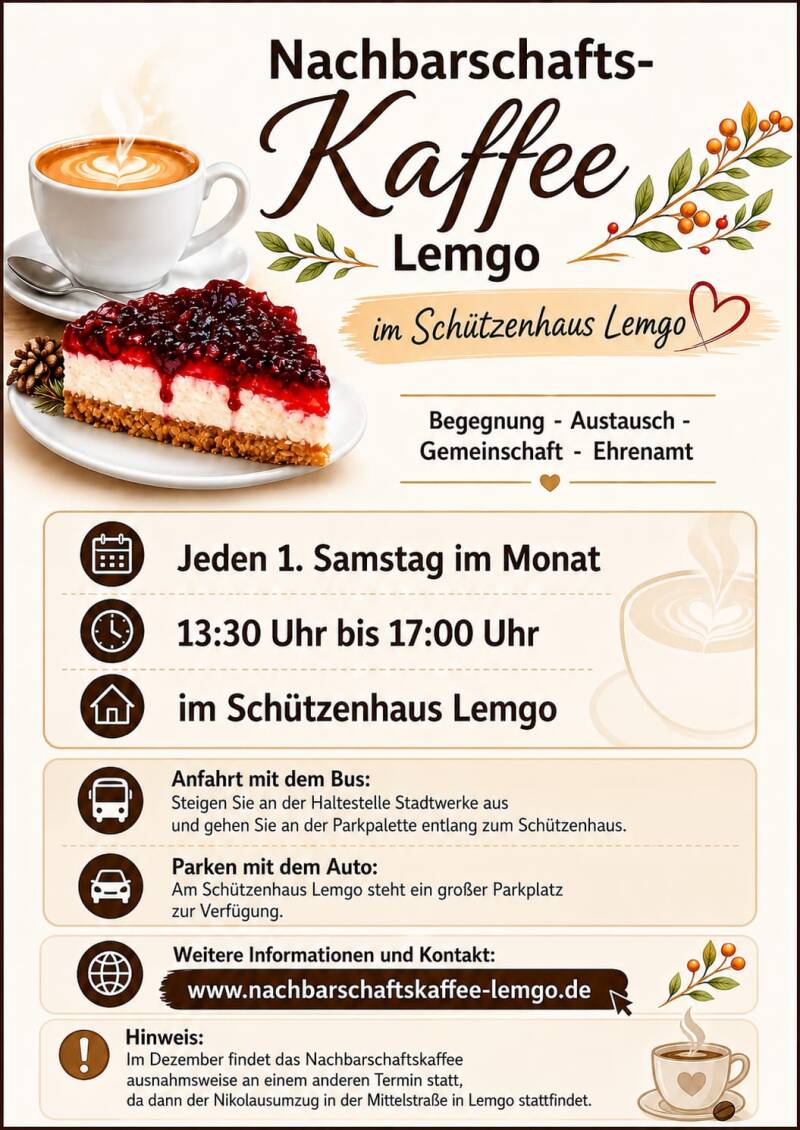 Nachbarschafts-
Kaffee
Lemgo

im Schützenhaus Lemgo

Begegnung - Austausch -
Gemeinschaft - Ehrenamt

Jeden 1. Samstag im Monat

13:30 Uhr bis 17:00 Uhr

im Schützenhaus Lemgo

Anfahrt mit dem Bus:
Steigen Sie an der Haltestelle Stadtwerke aus und gehen Sie an der Parkpalette entlang zum Schützenhaus.

Parken mit dem Auto:
Am Schützenhaus Lemgo steht ein großer Parkplatz zur Verfügung.

Weitere Informationen und Kontakt:
www.nachbarschaftskaffee-lemgo.de

Hinweis:
Im Dezember findet das Nachbarschaftskaffee ausnahmsweise an einem anderen Termin statt, da dann der Nikolausumzug in der Mittelstraße in Lemgo stattfindet.